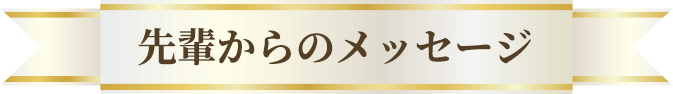 先輩からのメッセージ